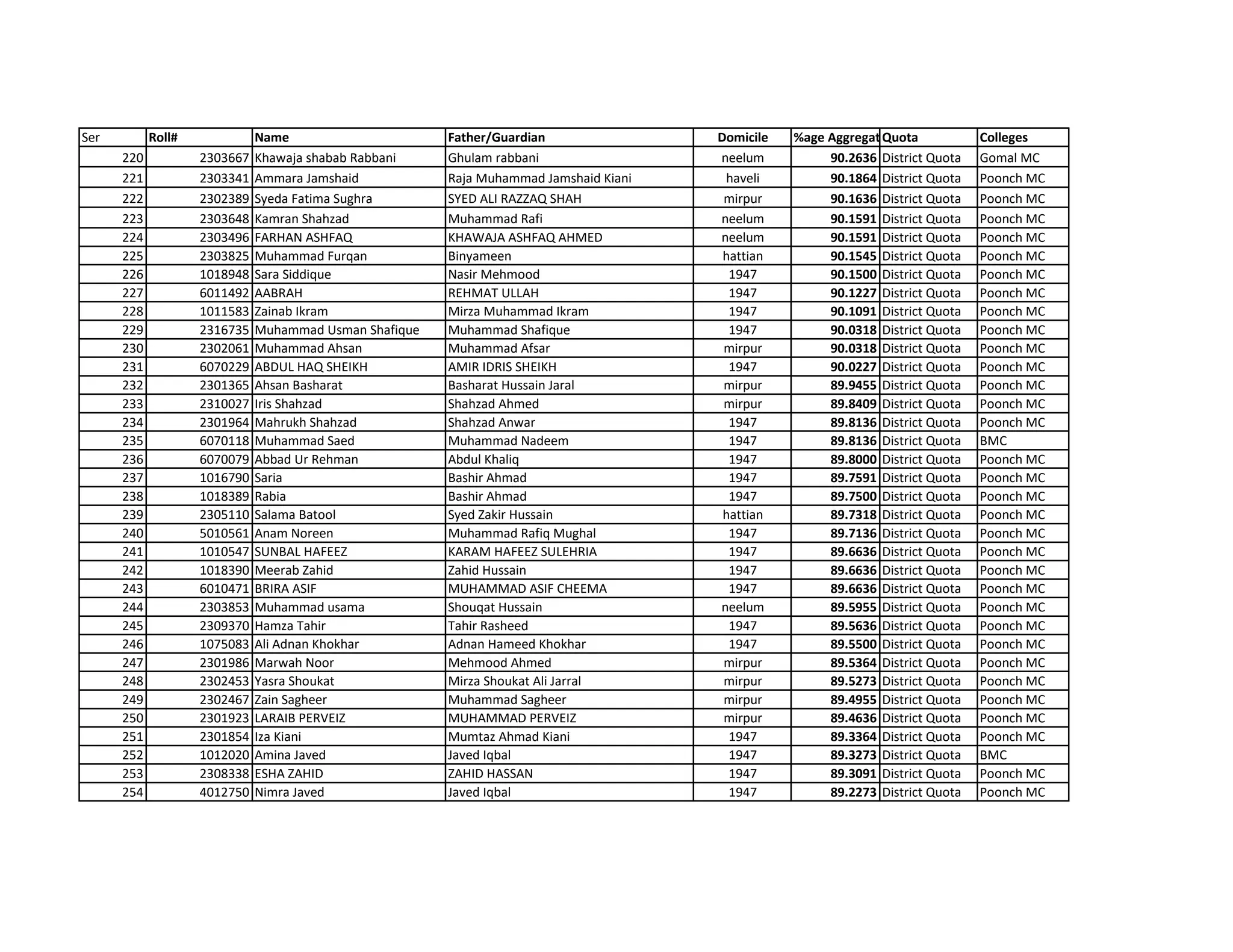 | Ser | Roll# | Name | Father/Guardian | Domicile | %age Aggregat | Quota | Colleges |
|---|---|---|---|---|---|---|---|
| 220 | 2303667 | Khawaja shabab Rabbani | Ghulam rabbani | neelum | 90.2636 | District Quota | Gomal MC |
| 221 | 2303341 | Ammara Jamshaid | Raja Muhammad Jamshaid Kiani | haveli | 90.1864 | District Quota | Poonch MC |
| 222 | 2302389 | Syeda Fatima Sughra | SYED ALI RAZZAQ SHAH | mirpur | 90.1636 | District Quota | Poonch MC |
| 223 | 2303648 | Kamran Shahzad | Muhammad Rafi | neelum | 90.1591 | District Quota | Poonch MC |
| 224 | 2303496 | FARHAN ASHFAQ | KHAWAJA ASHFAQ AHMED | neelum | 90.1591 | District Quota | Poonch MC |
| 225 | 2303825 | Muhammad Furqan | Binyameen | hattian | 90.1545 | District Quota | Poonch MC |
| 226 | 1018948 | Sara Siddique | Nasir Mehmood | 1947 | 90.1500 | District Quota | Poonch MC |
| 227 | 6011492 | AABRAH | REHMAT ULLAH | 1947 | 90.1227 | District Quota | Poonch MC |
| 228 | 1011583 | Zainab Ikram | Mirza Muhammad Ikram | 1947 | 90.1091 | District Quota | Poonch MC |
| 229 | 2316735 | Muhammad Usman Shafique | Muhammad Shafique | 1947 | 90.0318 | District Quota | Poonch MC |
| 230 | 2302061 | Muhammad Ahsan | Muhammad Afsar | mirpur | 90.0318 | District Quota | Poonch MC |
| 231 | 6070229 | ABDUL HAQ SHEIKH | AMIR IDRIS SHEIKH | 1947 | 90.0227 | District Quota | Poonch MC |
| 232 | 2301365 | Ahsan Basharat | Basharat Hussain Jaral | mirpur | 89.9455 | District Quota | Poonch MC |
| 233 | 2310027 | Iris Shahzad | Shahzad Ahmed | mirpur | 89.8409 | District Quota | Poonch MC |
| 234 | 2301964 | Mahrukh Shahzad | Shahzad Anwar | 1947 | 89.8136 | District Quota | Poonch MC |
| 235 | 6070118 | Muhammad Saed | Muhammad Nadeem | 1947 | 89.8136 | District Quota | BMC |
| 236 | 6070079 | Abbad Ur Rehman | Abdul Khaliq | 1947 | 89.8000 | District Quota | Poonch MC |
| 237 | 1016790 | Saria | Bashir Ahmad | 1947 | 89.7591 | District Quota | Poonch MC |
| 238 | 1018389 | Rabia | Bashir Ahmad | 1947 | 89.7500 | District Quota | Poonch MC |
| 239 | 2305110 | Salama Batool | Syed Zakir Hussain | hattian | 89.7318 | District Quota | Poonch MC |
| 240 | 5010561 | Anam Noreen | Muhammad Rafiq Mughal | 1947 | 89.7136 | District Quota | Poonch MC |
| 241 | 1010547 | SUNBAL HAFEEZ | KARAM HAFEEZ SULEHRIA | 1947 | 89.6636 | District Quota | Poonch MC |
| 242 | 1018390 | Meerab Zahid | Zahid Hussain | 1947 | 89.6636 | District Quota | Poonch MC |
| 243 | 6010471 | BRIRA ASIF | MUHAMMAD ASIF CHEEMA | 1947 | 89.6636 | District Quota | Poonch MC |
| 244 | 2303853 | Muhammad usama | Shouqat Hussain | neelum | 89.5955 | District Quota | Poonch MC |
| 245 | 2309370 | Hamza Tahir | Tahir Rasheed | 1947 | 89.5636 | District Quota | Poonch MC |
| 246 | 1075083 | Ali Adnan Khokhar | Adnan Hameed Khokhar | 1947 | 89.5500 | District Quota | Poonch MC |
| 247 | 2301986 | Marwah Noor | Mehmood Ahmed | mirpur | 89.5364 | District Quota | Poonch MC |
| 248 | 2302453 | Yasra Shoukat | Mirza Shoukat Ali Jarral | mirpur | 89.5273 | District Quota | Poonch MC |
| 249 | 2302467 | Zain Sagheer | Muhammad Sagheer | mirpur | 89.4955 | District Quota | Poonch MC |
| 250 | 2301923 | LARAIB PERVEIZ | MUHAMMAD PERVEIZ | mirpur | 89.4636 | District Quota | Poonch MC |
| 251 | 2301854 | Iza Kiani | Mumtaz Ahmad Kiani | 1947 | 89.3364 | District Quota | Poonch MC |
| 252 | 1012020 | Amina Javed | Javed Iqbal | 1947 | 89.3273 | District Quota | BMC |
| 253 | 2308338 | ESHA ZAHID | ZAHID HASSAN | 1947 | 89.3091 | District Quota | Poonch MC |
| 254 | 4012750 | Nimra Javed | Javed Iqbal | 1947 | 89.2273 | District Quota | Poonch MC |